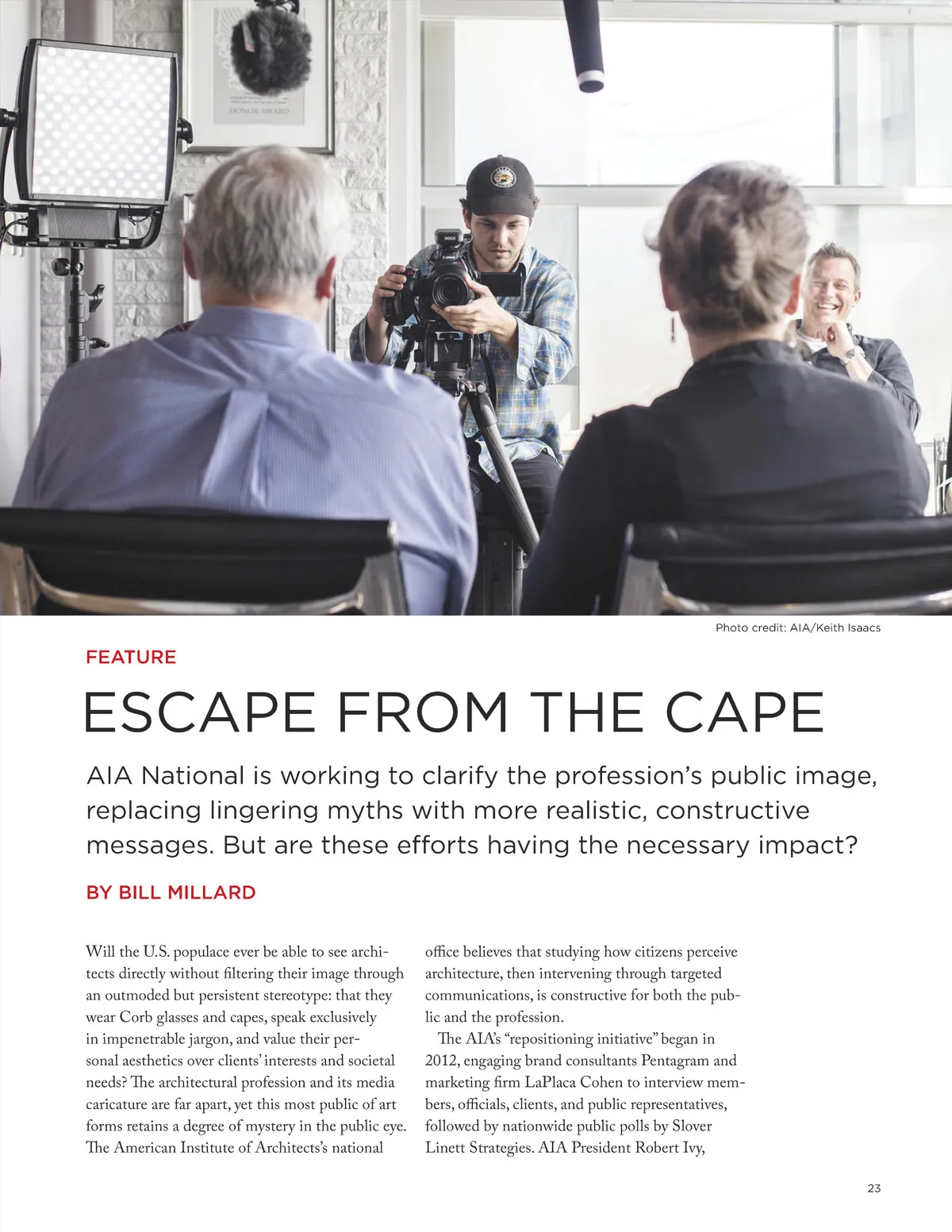 HONOR AWARD

Photo credit: AIA/Keith Isaacs

FEATURE

ESCAPE FROM THE CAPE

AIA National is working to clarify the profession's public image, replacing lingering myths with more realistic, constructive messages. But are these efforts having the necessary impact?

BY BILL MILLARD

Will the U.S. populace ever be able to see architects directly without filtering their image through an outmoded but persistent stereotype: that they wear Corb glasses and capes, speak exclusively in impenetrable jargon, and value their personal aesthetics over clients' interests and societal needs? The architectural profession and its media caricature are far apart, yet this most public of art forms retains a degree of mystery in the public eye. The American Institute of Architects's national office believes that studying how citizens perceive architecture, then intervening through targeted communications, is constructive for both the public and the profession.

The AIA's "repositioning initiative" began in 2012, engaging brand consultants Pentagram and marketing firm LaPlaca Cohen to interview members, officials, clients, and public representatives, followed by nationwide public polls by Slover Linett Strategies. AIA President Robert Ivy,

23